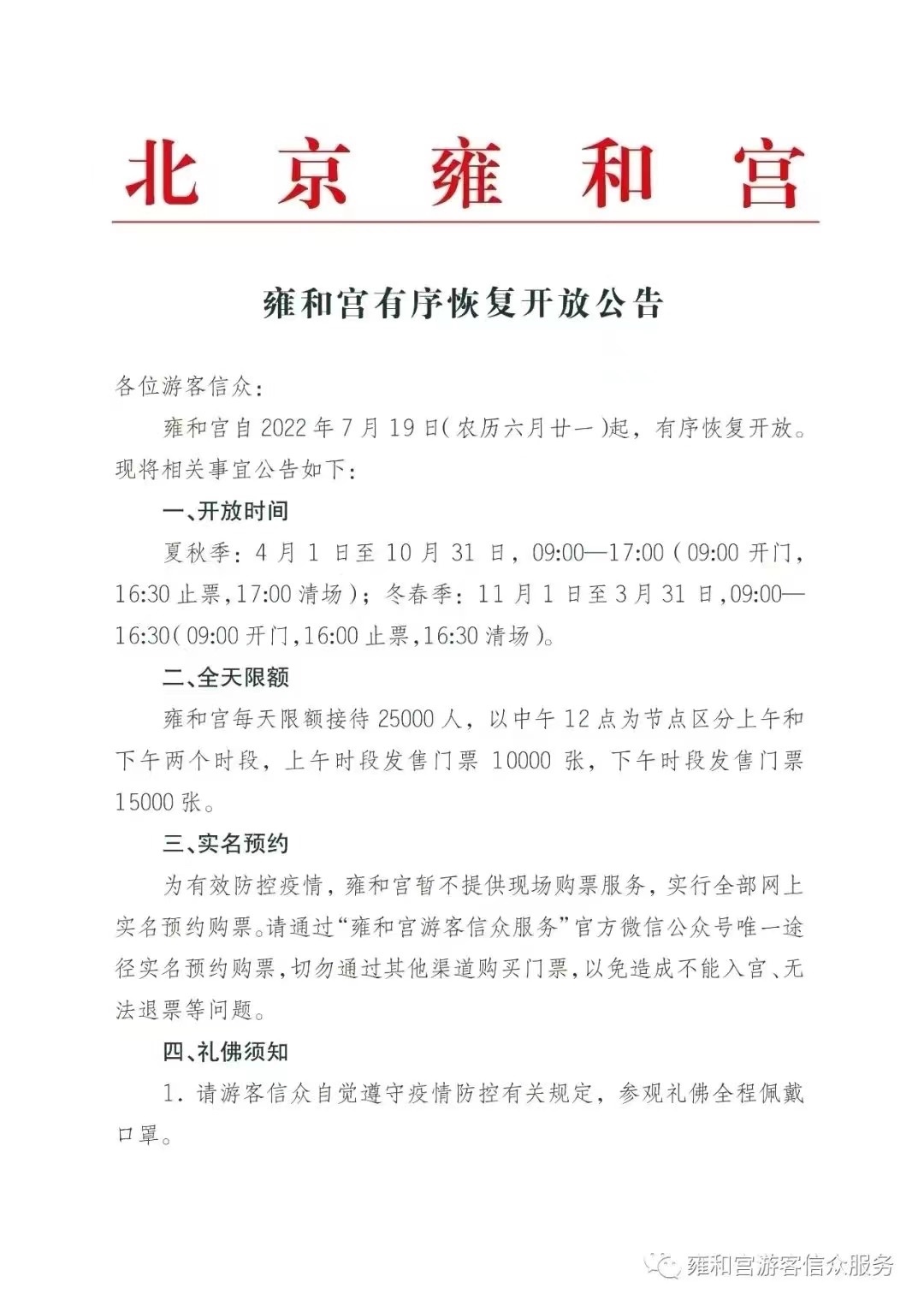 北京雍和宫

雍和宫有序恢复开放公告

各位游客信众:

雍和宫自2022年7月19日(农历六月廿一)起，有序恢复开放。现将相关事宜公告如下:

一、开放时间

夏秋季:4月1日至10月31日，09:00—17:00(09:00开门，16:30止票,17:00清场);冬春季:11月1日至3月31日,09:00—16:30(09:00开门,16:00止票,16:30清场)。

二、全天限额

雍和宫每天限额接待25000人，以中午12点为节点区分上午和下午两个时段，上午时段发售门票10000张，下午时段发售门票15000张。

三、实名预约

为有效防控疫情，雍和宫暂不提供现场购票服务，实行全部网上实名预约购票。请通过“雍和宫游客信众服务”官方微信公众号唯一途径实名预约购票,切勿通过其他渠道购买门票,以免造成不能入宫、无法退票等问题。

四、礼佛须知

1.请游客信众自觉遵守疫情防控有关规定，参观礼佛全程佩戴口罩。

雍和宫游客信众服务